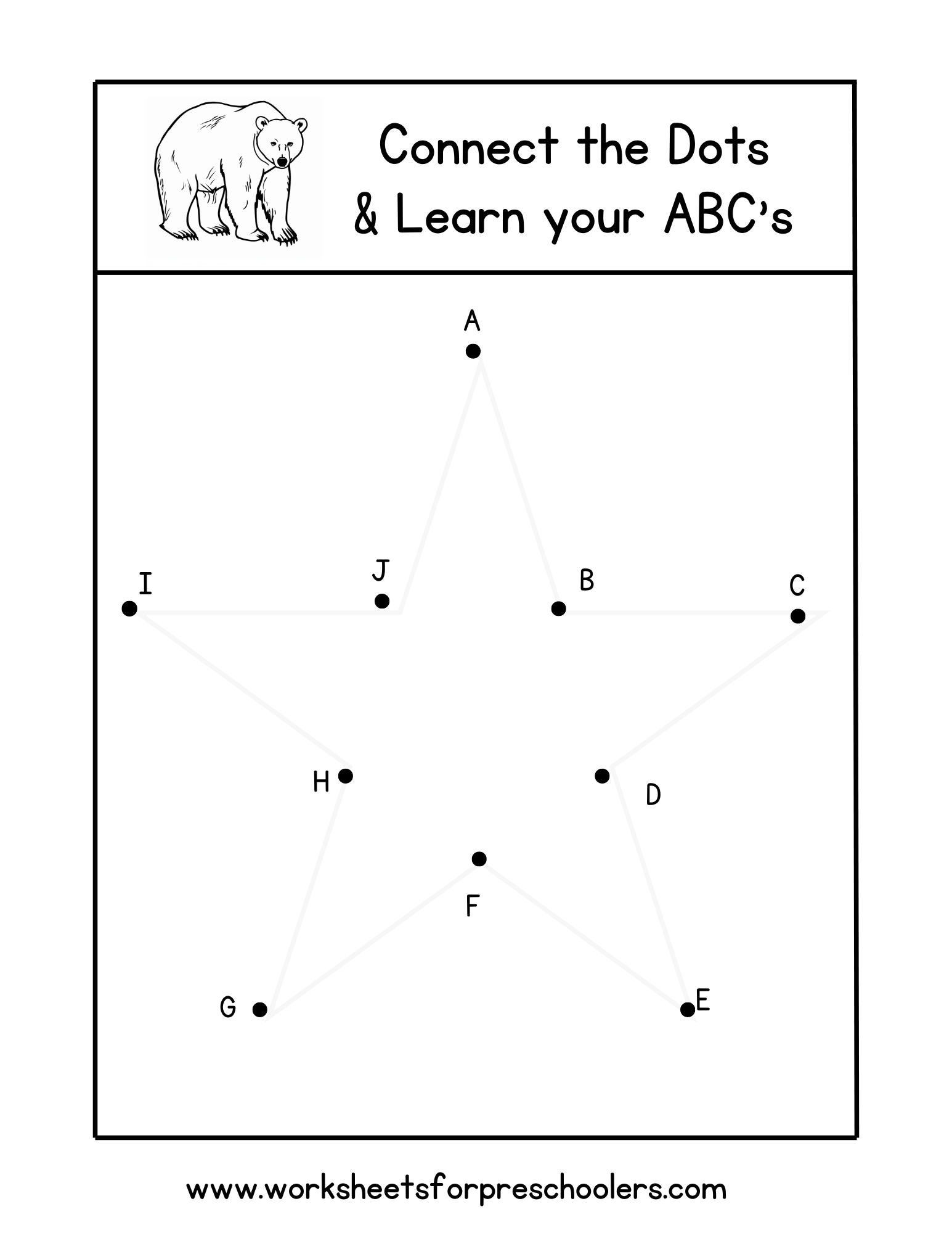 Connect the Dots
& Learn your ABC's

A

I J B C

H D

F

G E

www.worksheetsforpreschoolers.com